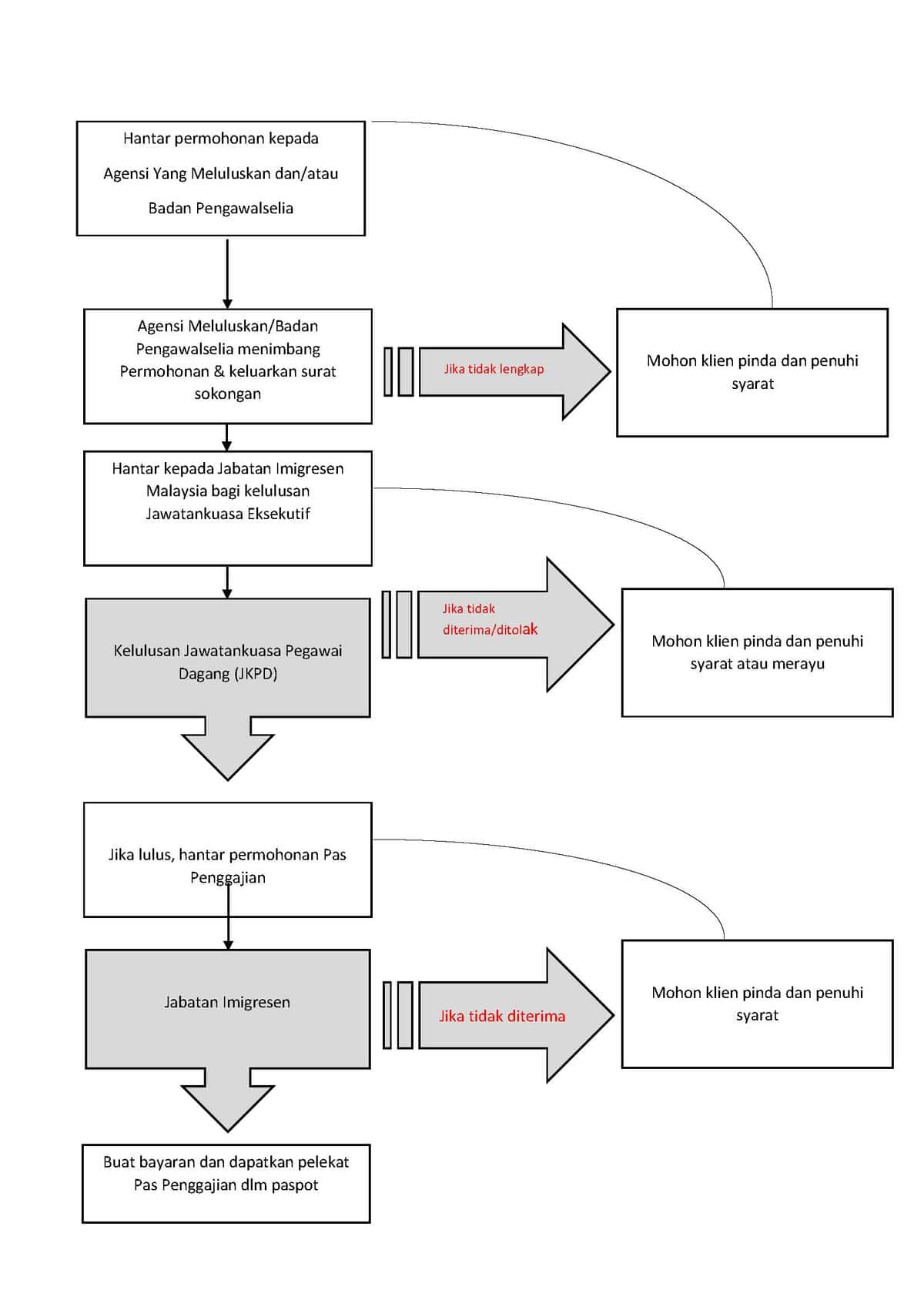 Hantar permohonan kepada Agensi Yang Meluluskan dan/atau Badan Pengawalselia

Agensi Meluluskan/Badan Pengawalselia menimbang Permohonan & keluarkan surat sokongan

Jika tidak lengkap

Mohon klien pinda dan penuhi syarat

Hantar kepada Jabatan Imigresen Malaysia bagi kelulusan Jawatankuasa Eksekutif

Kelulusan Jawatankuasa Pegawai Dagang (JKPD)

Jika tidak diterima/ditolak

Mohon klien pinda dan penuhi syarat atau merayu

Jika lulus, hantar permohonan Pas Penggajian

Jabatan Imigresen

Jika tidak diterima

Mohon klien pinda dan penuhi syarat

Buat bayaran dan dapatkan pelekat Pas Penggajian dlm paspot